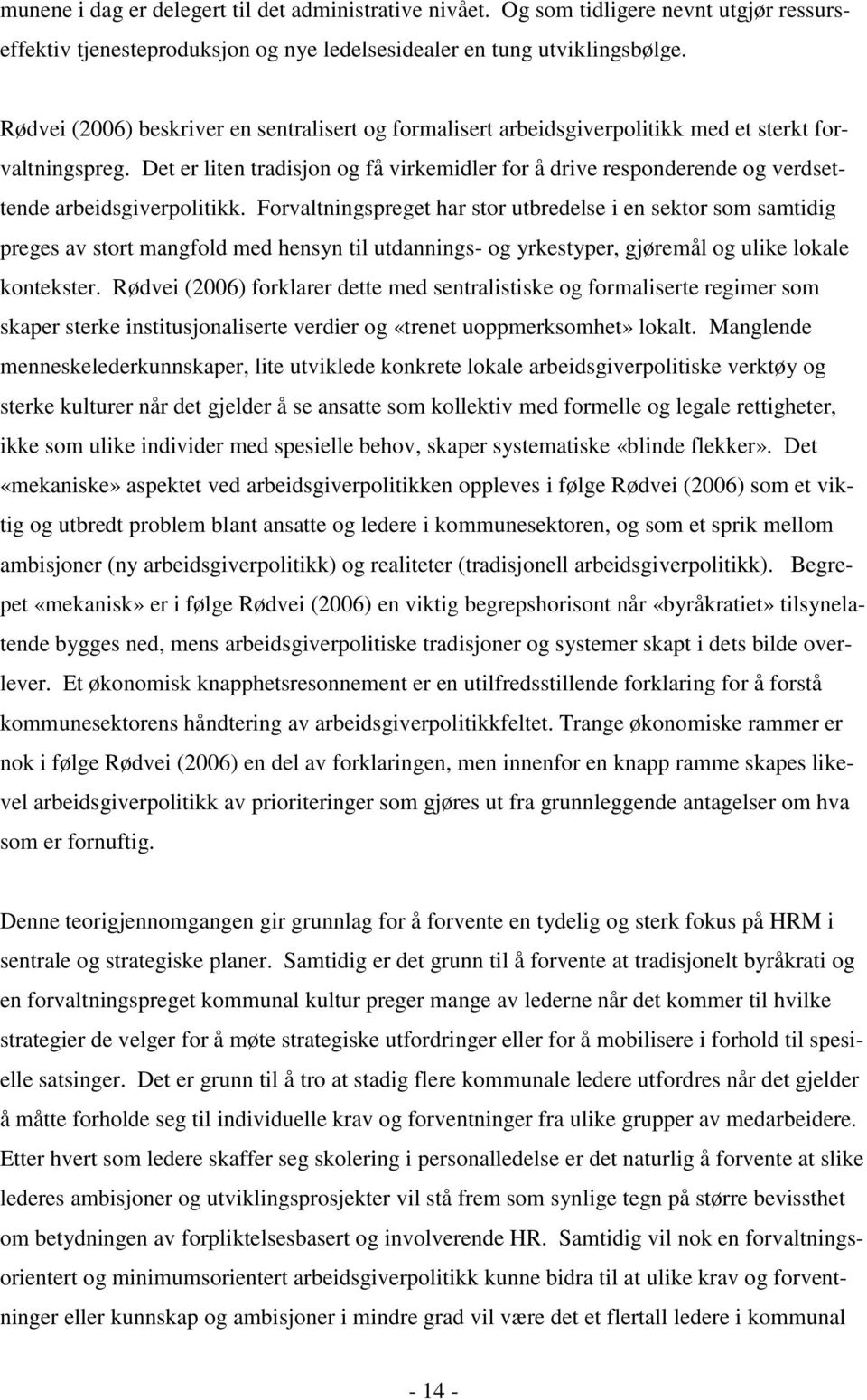 munene i dag er delegert til det administrative nivået. Og som tidligere nevnt utgjør ressurseffektiv tjenesteproduksjon og nye ledelsesidealer en tung utviklingsbølge.

Rødvei (2006) beskriver en sentralisert og formalisert arbeidsgiverpolitikk med et sterkt forvaltningspreg. Det er liten tradisjon og få virkemidler for å drive responderende og verdsettende arbeidsgiverpolitikk. Forvaltningspreget har stor utbredelse i en sektor som samtidig preges av stort mangfold med hensyn til utdannings- og yrkestyper, gjøremål og ulike lokale kontekster. Rødvei (2006) forklarer dette med sentralistiske og formaliserte regimer som skaper sterke institusjonaliserte verdier og «trenet uoppmerksomhet» lokalt. Manglende menneskelederkunnskaper, lite utviklede konkrete lokale arbeidsgiverpolitiske verktøy og sterke kulturer når det gjelder å se ansatte som kollektiv med formelle og legale rettigheter, ikke som ulike individer med spesielle behov, skaper systematiske «blinde flekker». Det «mekaniske» aspektet ved arbeidsgiverpolitikken oppleves i følge Rødvei (2006) som et viktig og utbredt problem blant ansatte og ledere i kommunesektoren, og som et sprik mellom ambisjoner (ny arbeidsgiverpolitikk) og realiteter (tradisjonell arbeidsgiverpolitikk). Begrepet «mekanisk» er i følge Rødvei (2006) en viktig begrepshorisont når «byråkratiet» tilsynelatende bygges ned, mens arbeidsgiverpolitiske tradisjoner og systemer skapt i dets bilde overlever. Et økonomisk knapphetsresonnement er en utilfredsstillende forklaring for å forstå kommunesektorens håndtering av arbeidsgiverpolitikkfeltet. Trange økonomiske rammer er nok i følge Rødvei (2006) en del av forklaringen, men innenfor en knapp ramme skapes likevel arbeidsgiverpolitikk av prioriteringer som gjøres ut fra grunnleggende antagelser om hva som er fornuftig.

Denne teorigjennomgangen gir grunnlag for å forvente en tydelig og sterk fokus på HRM i sentrale og strategiske planer. Samtidig er det grunn til å forvente at tradisjonelt byråkrati og en forvaltningspreget kommunal kultur preger mange av lederne når det kommer til hvilke strategier de velger for å møte strategiske utfordringer eller for å mobilisere i forhold til spesielle satsinger. Det er grunn til å tro at stadig flere kommunale ledere utfordres når det gjelder å måtte forholde seg til individuelle krav og forventninger fra ulike grupper av medarbeidere. Etter hvert som ledere skaffer seg skolering i personalledelse er det naturlig å forvente at slike lederes ambisjoner og utviklingsprosjekter vil stå frem som synlige tegn på større bevissthet om betydningen av forpliktelsesbasert og involverende HR. Samtidig vil nok en forvaltningsorientert og minimumsorientert arbeidsgiverpolitikk kunne bidra til at ulike krav og forventninger eller kunnskap og ambisjoner i mindre grad vil være det et flertall ledere i kommunal

- 14 -